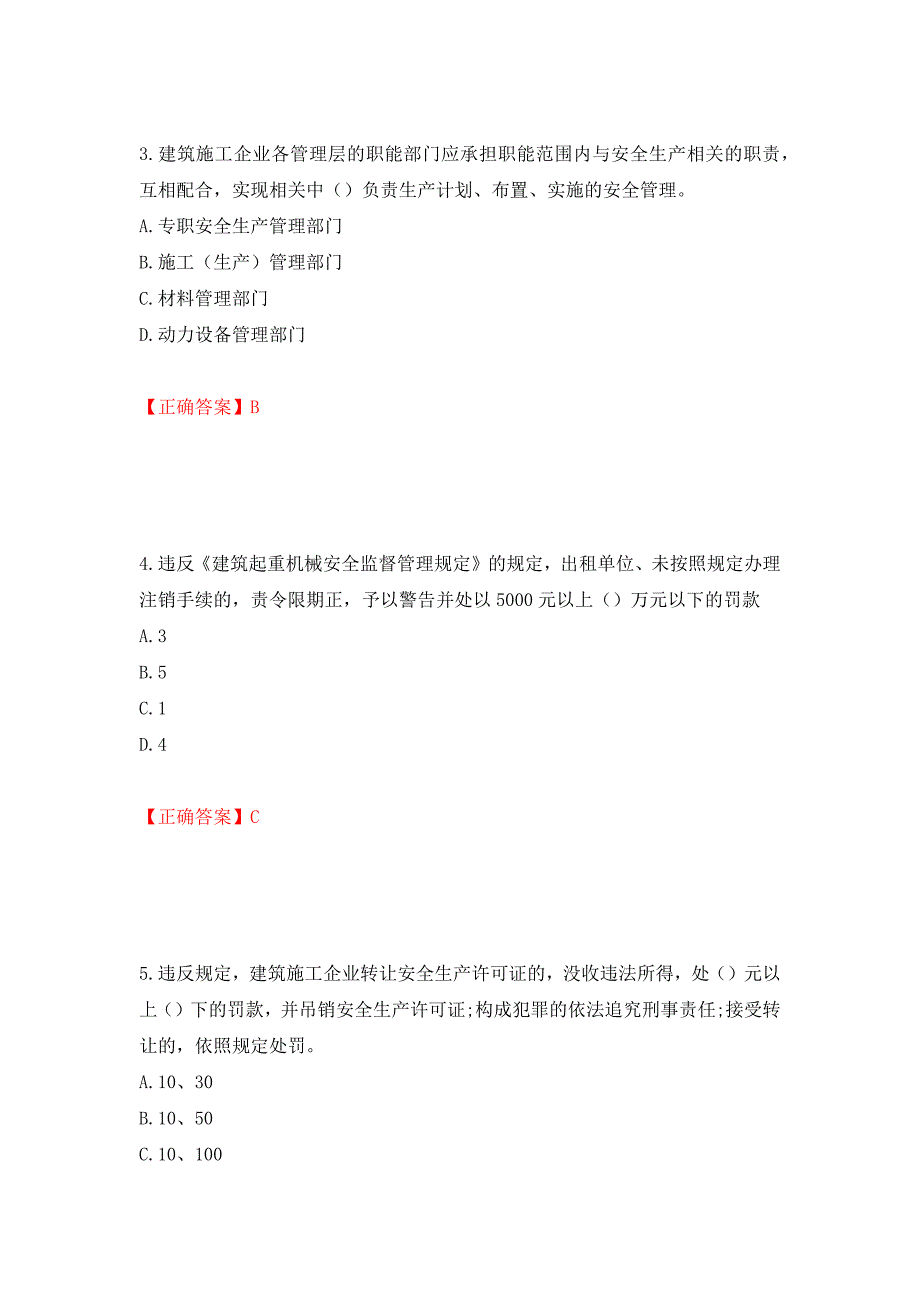 3.建筑施工企业各管理层的职能部门应承担职能范围内与安全生产相关的职责，互相配合，实现相关中（）负责生产计划、布置、实施的安全管理。

A.专职安全生产管理部门

B.施工（生产）管理部门

C.材料管理部门

D.动力设备管理部门

【正确答案】B

4.违反《建筑起重机械安全监督管理规定》的规定，出租单位、未按照规定办理注销手续的，责令限期正，予以警告并处以5000元以上（）万元以下的罚款

A.3

B.5

C.1

D.4

【正确答案】C

5.违反规定，建筑施工企业转让安全生产许可证的，没收违法所得，处（）元以上（）下的罚款，并吊销安全生产许可证;构成犯罪的依法追究刑事责任;接受转让的，依照规定处罚。

A.10、30

B.10、50

C.10、100